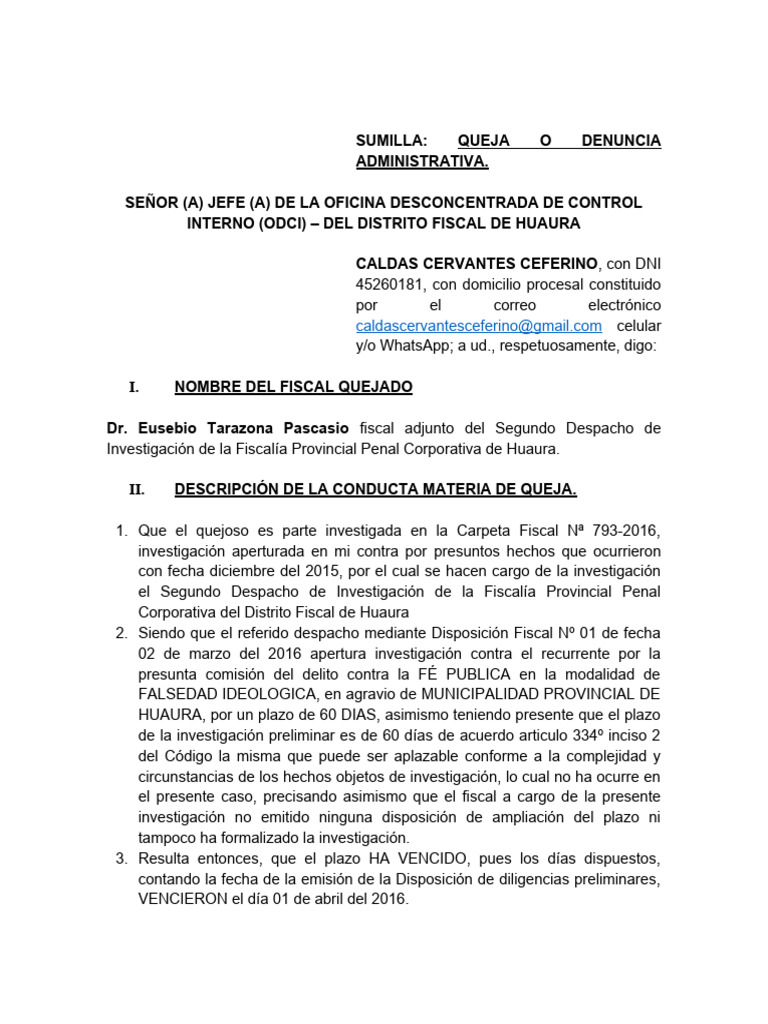 SUMILLA: QUEJA O DENUNCIA ADMINISTRATIVA.

SEÑOR (A) JEFE (A) DE LA OFICINA DESCONCENTRADA DE CONTROL INTERNO (ODCI) – DEL DISTRITO FISCAL DE HUAURA

CALDAS CERVANTES CEFERINO, con DNI 45260181, con domicilio procesal constituido por el correo electrónico caldascervantesceferino@gmail.com celular y/o WhatsApp; a ud., respetuosamente, digo:

I. NOMBRE DEL FISCAL QUEJADO

Dr. Eusebio Tarazona Pascasio fiscal adjunto del Segundo Despacho de Investigación de la Fiscalía Provincial Penal Corporativa de Huaura.

II. DESCRIPCIÓN DE LA CONDUCTA MATERIA DE QUEJA.

1. Que el quejoso es parte investigada en la Carpeta Fiscal Nª 793-2016, investigación aperturada en mi contra por presuntos hechos que ocurrieron con fecha diciembre del 2015, por el cual se hacen cargo de la investigación el Segundo Despacho de Investigación de la Fiscalía Provincial Penal Corporativa del Distrito Fiscal de Huaura
2. Siendo que el referido despacho mediante Disposición Fiscal Nº 01 de fecha 02 de marzo del 2016 apertura investigación contra el recurrente por la presunta comisión del delito contra la FÉ PUBLICA en la modalidad de FALSEDAD IDEOLOGICA, en agravio de MUNICIPALIDAD PROVINCIAL DE HUAURA, por un plazo de 60 DIAS, asimismo teniendo presente que el plazo de la investigación preliminar es de 60 días de acuerdo articulo 334º inciso 2 del Código la misma que puede ser aplazable conforme a la complejidad y circunstancias de los hechos objetos de investigación, lo cual no ha ocurre en el presente caso, precisando asimismo que el fiscal a cargo de la presente investigación no emitido ninguna disposición de ampliación del plazo ni tampoco ha formalizado la investigación.
3. Resulta entonces, que el plazo HA VENCIDO, pues los días dispuestos, contando la fecha de la emisión de la Disposición de diligencias preliminares, VENCIERON el día 01 de abril del 2016.